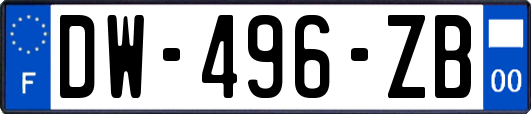 F

DW-496-ZB

00